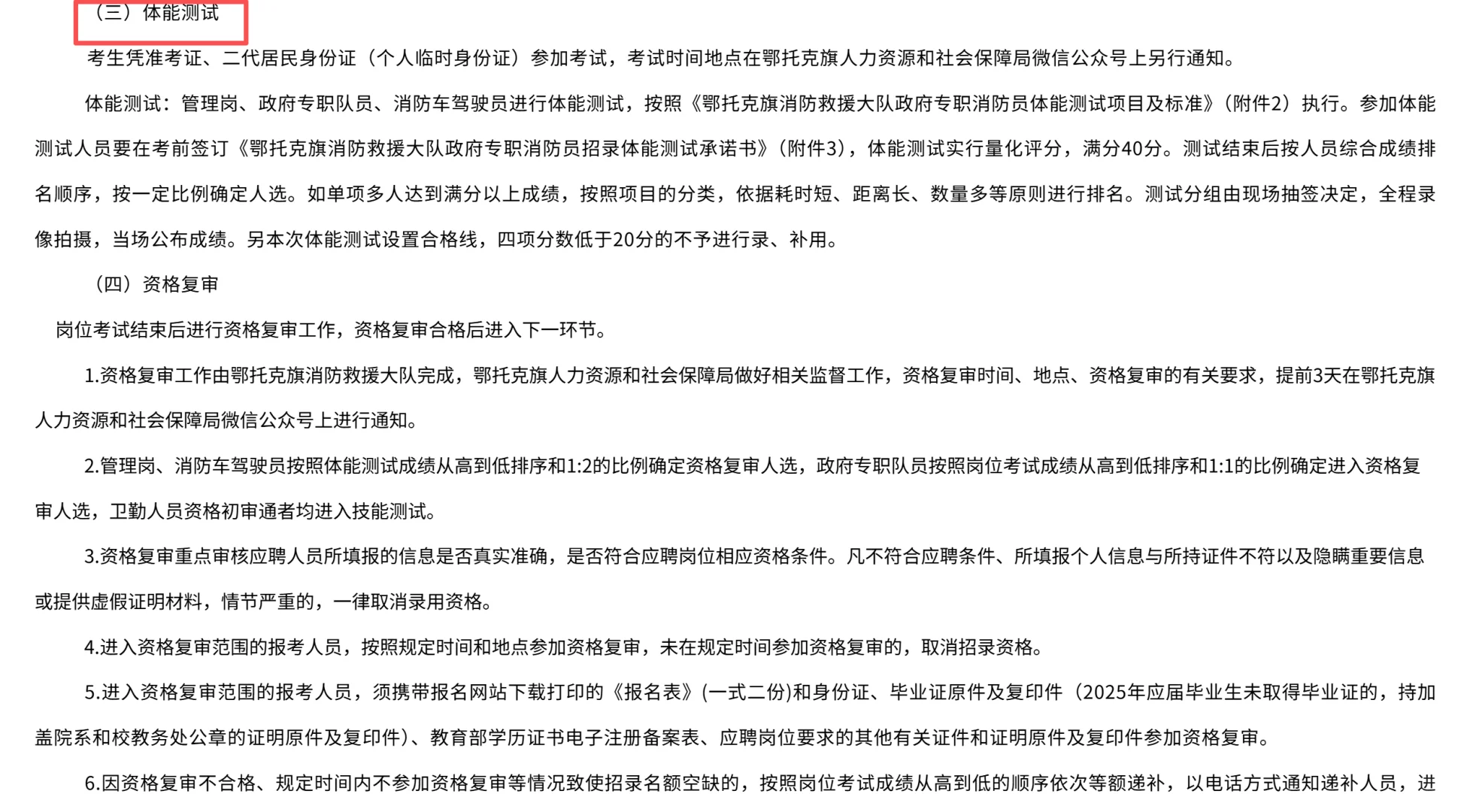 （三）体能测试

考生凭准考证、二代居民身份证（个人临时身份证）参加考试，考试时间地点在鄂托克旗人力资源和社会保障局微信公众号上另行通知。

体能测试：管理岗、政府专职队员、消防车驾驶员进行体能测试，按照《鄂托克旗消防救援大队政府专职消防员体能测试项目及标准》（附件2）执行。参加体能测试人员要在考前签订《鄂托克旗消防救援大队政府专职消防员招录体能测试承诺书》（附件3），体能测试实行量化评分，满分40分。测试结束后按人员综合成绩排名顺序，按一定比例确定人选。如单项多人达到满分以上成绩，按照项目的分类，依据耗时短、距离长、数量多等原则进行排名。测试分组由现场抽签决定，全程录像拍摄，当场公布成绩。另本次体能测试设置合格线，四项分数低于20分的不予进行录、补用。

（四）资格复审

岗位考试结束后进行资格复审工作，资格复审合格后进入下一环节。

1.资格复审工作由鄂托克旗消防救援大队完成，鄂托克旗人力资源和社会保障局做好相关监督工作，资格复审时间、地点、资格复审的有关要求，提前3天在鄂托克旗人力资源和社会保障局微信公众号上进行通知。

2.管理岗、消防车驾驶员按照体能测试成绩从高到低排序和1:2的比例确定资格复审人选，政府专职队员按照岗位考试成绩从高到低排序和1:1的比例确定进入资格复审人选，卫勤人员资格初审通者均进入技能测试。

3.资格复审重点审核应聘人员所填报的信息是否真实准确，是否符合应聘岗位相应资格条件。凡不符合应聘条件、所填报个人信息与所持证件不符以及隐瞒重要信息或提供虚假证明材料，情节严重的，一律取消录用资格。

4.进入资格复审范围的报考人员，按照规定时间和地点参加资格复审，未在规定时间参加资格复审的，取消招录资格。

5.进入资格复审范围的报考人员，须携带报名网站下载打印的《报名表》(一式二份)和身份证、毕业证原件及复印件（2025年应届毕业生未取得毕业证的，持加盖院系和校教务处公章的证明原件及复印件）、教育部学历证书电子注册备案表、应聘岗位要求的其他有关证件和证明原件及复印件参加资格复审。

6.因资格复审不合格、规定时间内不参加资格复审等情况致使招录名额空缺的，按照岗位考试成绩从高到低的顺序依次等额递补，以电话方式通知递补人员，进